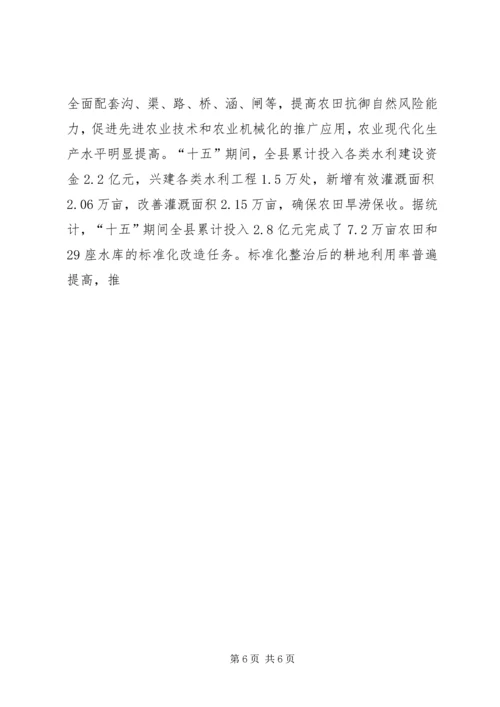 全面配套沟、渠、路、桥、涵、闸等，提高农田抗御自然风险能力，促进先进农业技术和农业机械化的推广应用，农业现代化生产水平明显提高。“十五”期间，全县累计投入各类水利建设资金2.2亿元，兴建各类水利工程1.5万处，新增有效灌溉面积2.06万亩，改善灌溉面积2.15万亩，确保农田旱涝保收。据统计，“十五”期间全县累计投入2.8亿元完成了7.2万亩农田和29座水库的标准化改造任务。标准化整治后的耕地利用率普遍提高，推

第6页 共6页